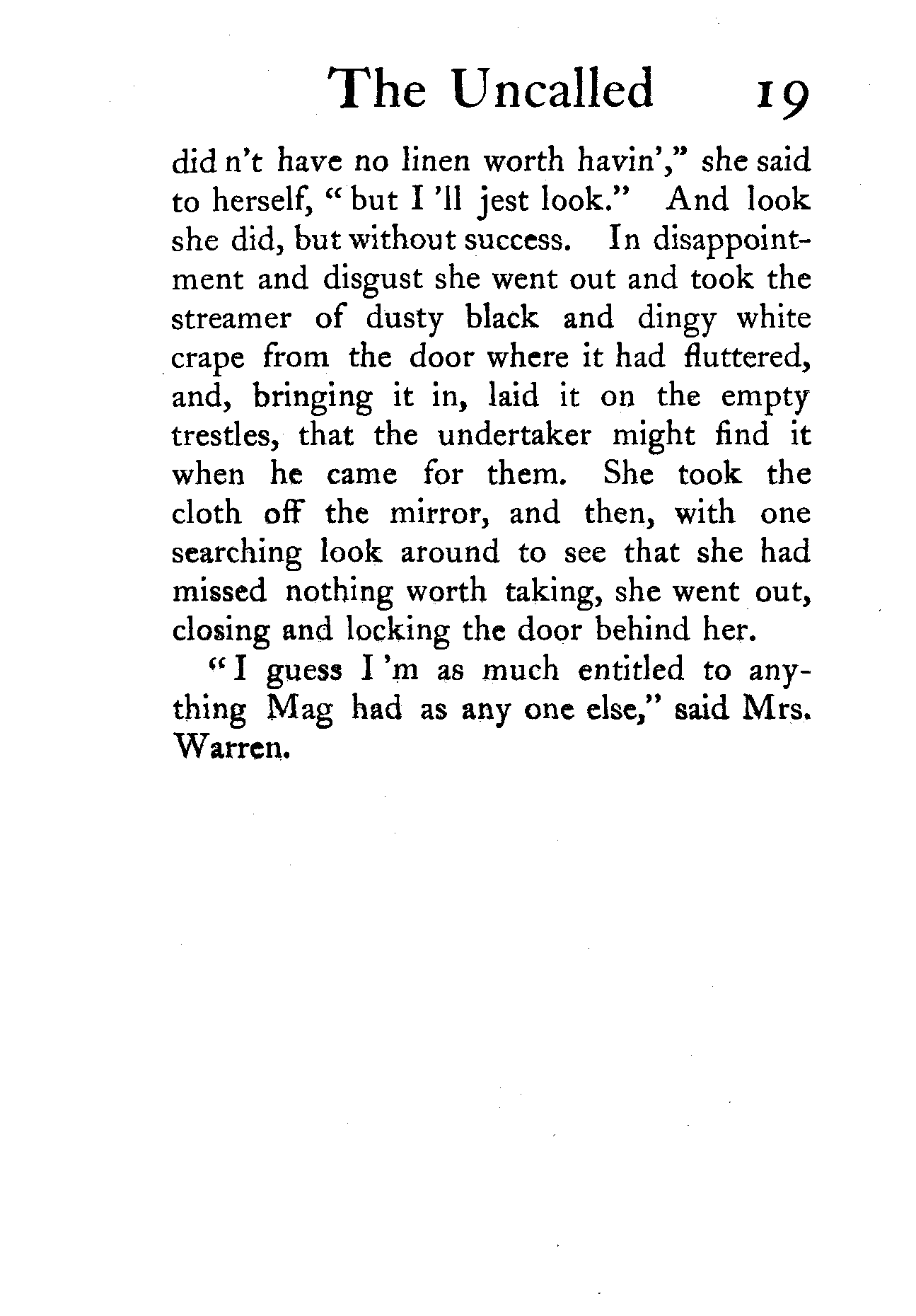 The Uncalled 19

did n't have no linen worth havin'," she said to herself, "but I 'll jest look." And look she did, but without success. In disappointment and disgust she went out and took the streamer of dusty black and dingy white crape from the door where it had fluttered, and, bringing it in, laid it on the empty trestles, that the undertaker might find it when he came for them. She took the cloth off the mirror, and then, with one searching look around to see that she had missed nothing worth taking, she went out, closing and locking the door behind her.

"I guess I 'm as much entitled to anything Mag had as any one else," said Mrs. Warren.